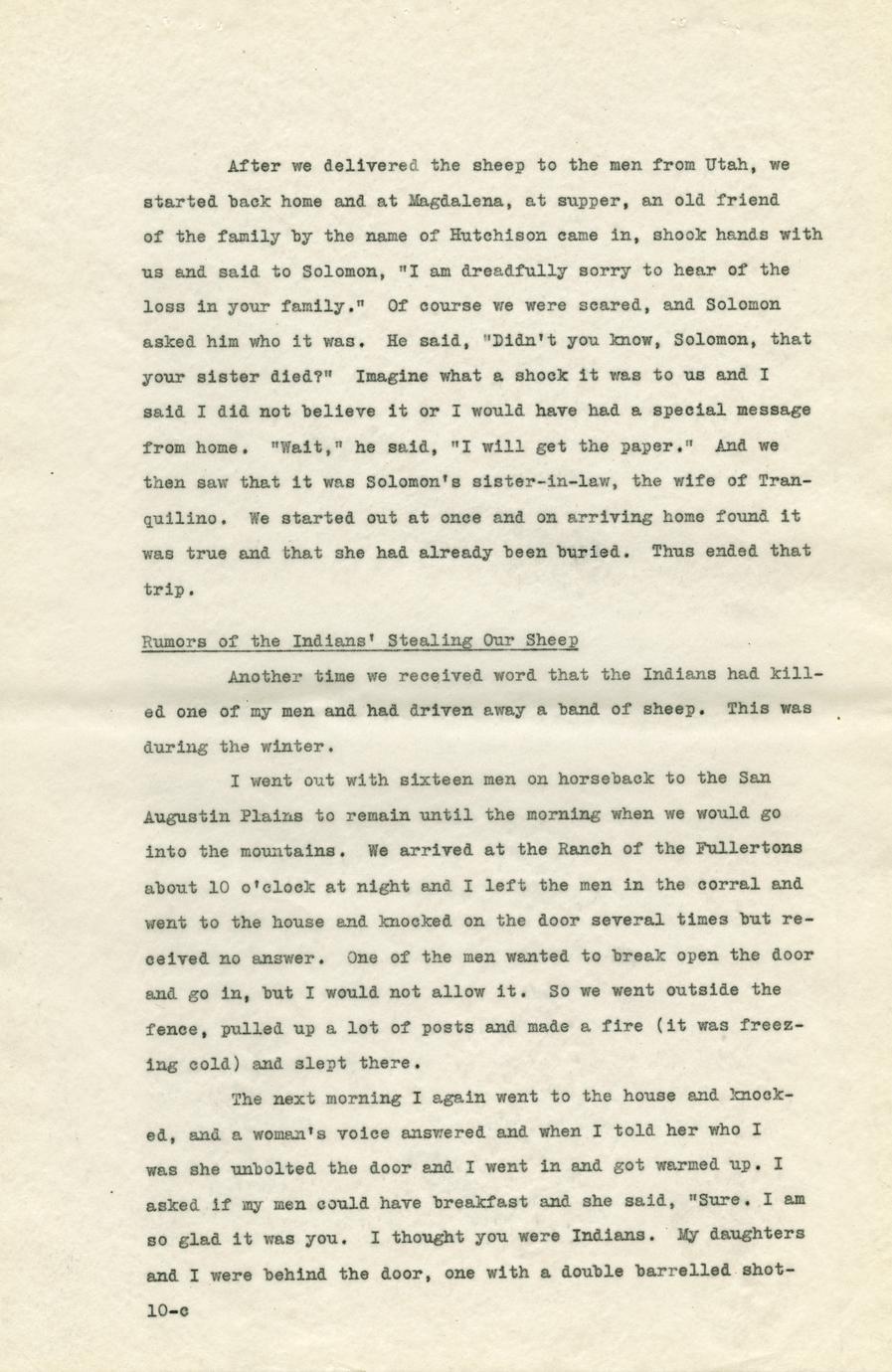 After we delivered the sheep to the men from Utah, we started back home and at Magdalena, at supper, an old friend of the family by the name of Hutchison came in, shook hands with us and said to Solomon, "I am dreadfully sorry to hear of the loss in your family." Of course we were scared, and Solomon asked him who it was. He said, "Didn't you know, Solomon, that your sister died?" Imagine what a shock it was to us and I said I did not believe it or I would have had a special message from home. "Wait," he said, "I will get the paper." And we then saw that it was Solomon's sister-in-law, the wife of Tranquilino. We started out at once and on arriving home found it was true and that she had already been buried. Thus ended that trip.

Rumors of the Indians' Stealing Our Sheep

Another time we received word that the Indians had killed one of my men and had driven away a band of sheep. This was during the winter.

I went out with sixteen men on horseback to the San Augustin Plains to remain until the morning when we would go into the mountains. We arrived at the Ranch of the Fullertons about 10 o'clock at night and I left the men in the corral and went to the house and knocked on the door several times but received no answer. One of the men wanted to break open the door and go in, but I would not allow it. So we went outside the fence, pulled up a lot of posts and made a fire (it was freezing cold) and slept there.

The next morning I again went to the house and knocked, and a woman's voice answered and when I told her who I was she unbolted the door and I went in and got warmed up. I asked if my men could have breakfast and she said, "Sure. I am so glad it was you. I thought you were Indians. My daughters and I were behind the door, one with a double barrelled shot-

10-c